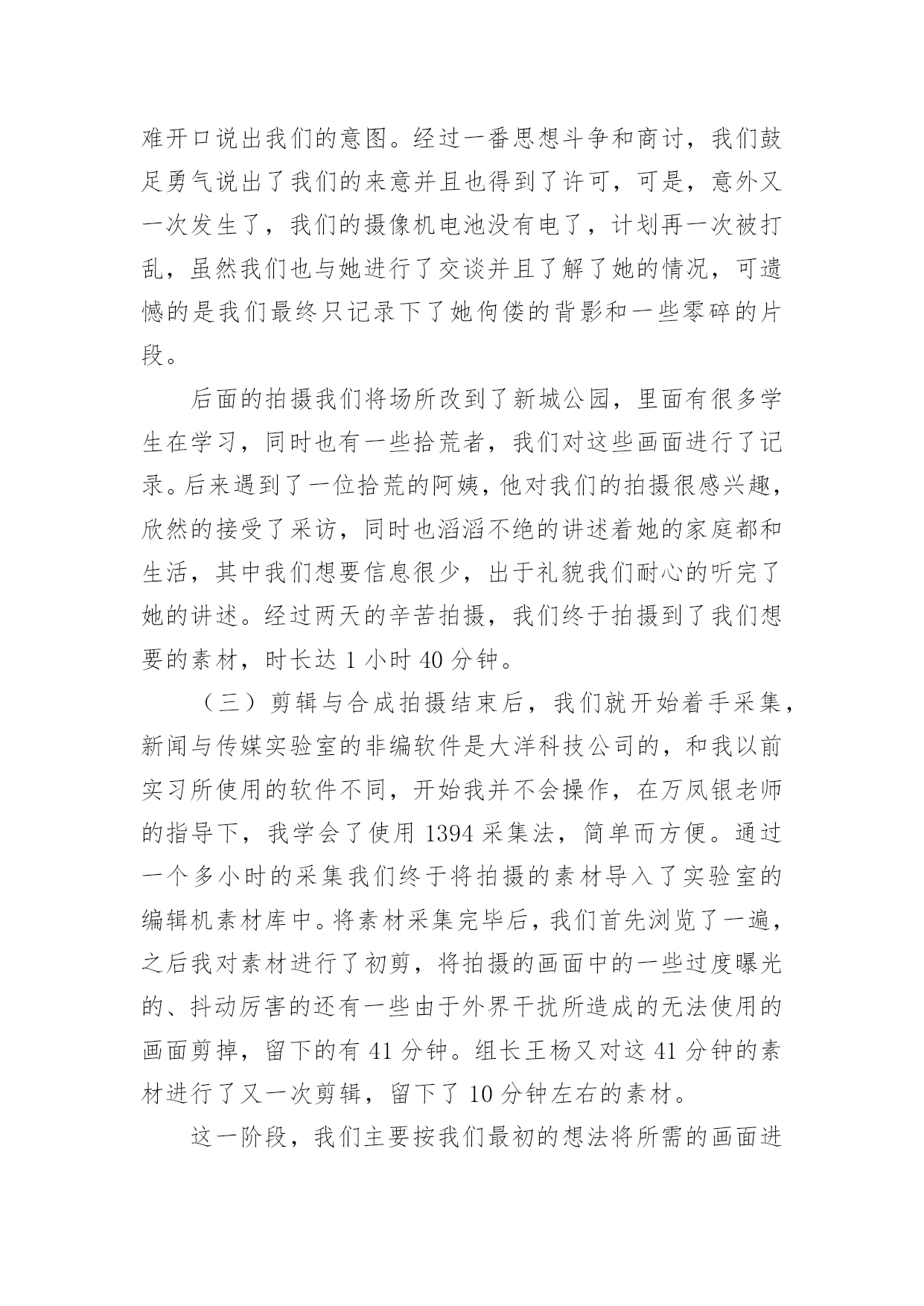 难开口说出我们的意图。经过一番思想斗争和商讨，我们鼓足勇气说出了我们的来意并且也得到了许可，可是，意外又一次发生了，我们的摄像机电池没有电了，计划再一次被打乱，虽然我们也与她进行了交谈并且了解了她的情况，可遗憾的是我们最终只记录下了她佝偻的背影和一些零碎的片段。

后面的拍摄我们将场所改到了新城公园，里面有很多学生在学习，同时也有一些拾荒者，我们对这些画面进行了记录。后来遇到了一位拾荒的阿姨，他对我们的拍摄很感兴趣，欣然的接受了采访，同时也滔滔不绝的讲述着她的家庭都和生活，其中我们想要信息很少，出于礼貌我们耐心的听完了她的讲述。经过两天的辛苦拍摄，我们终于拍摄到了我们想要的素材，时长达 1 小时 40 分钟。

（三）剪辑与合成拍摄结束后，我们就开始着手采集，新闻与传媒实验室的非编软件是大洋科技公司的，和我以前实习所使用的软件不同，开始我并不会操作，在万凤银老师的指导下，我学会了使用 1394 采集法，简单而方便。通过一个多小时的采集我们终于将拍摄的素材导入了实验室的编辑机素材库中。将素材采集完毕后，我们首先浏览了一遍，之后我对素材进行了初剪，将拍摄的画面中的一些过度曝光的、抖动厉害的还有一些由于外界干扰所造成的无法使用的画面剪掉，留下的有 41 分钟。组长王杨又对这 41 分钟的素材进行了又一次剪辑，留下了 10 分钟左右的素材。

这一阶段，我们主要按我们最初的想法将所需的画面进